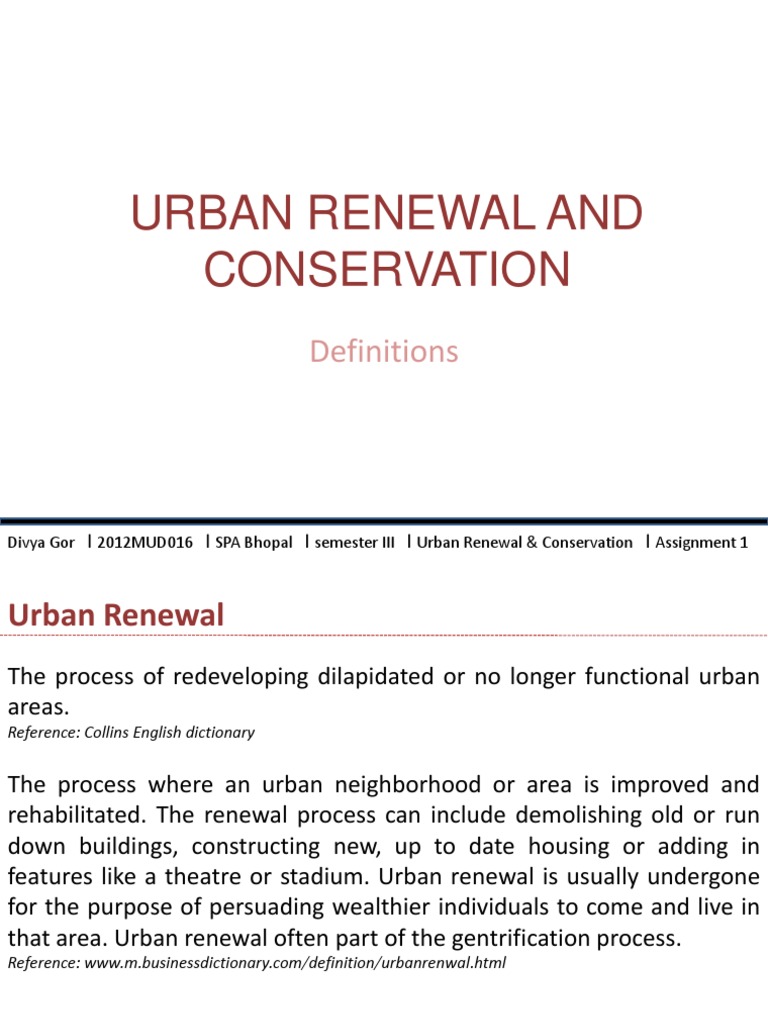 URBAN RENEWAL AND CONSERVATION

Definitions

Divya Gor l 2012MUD016 l SPA Bhopal l semester III l Urban Renewal & Conservation l Assignment 1

Urban Renewal

The process of redeveloping dilapidated or no longer functional urban areas.
Reference: Collins English dictionary

The process where an urban neighborhood or area is improved and rehabilitated. The renewal process can include demolishing old or run down buildings, constructing new, up to date housing or adding in features like a theatre or stadium. Urban renewal is usually undergone for the purpose of persuading wealthier individuals to come and live in that area. Urban renewal often part of the gentrification process.
Reference: www.m.businessdictionary.com/definition/urbanrenwal.html